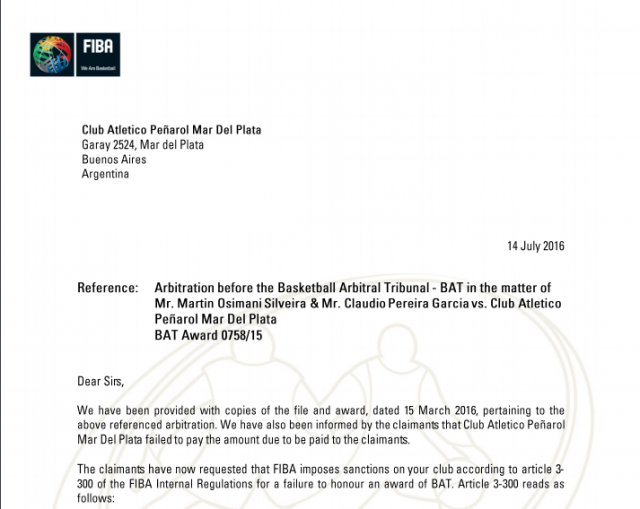 FIBA
We Are Basketball

Club Atletico Peñarol Mar Del Plata
Garay 2524, Mar del Plata
Buenos Aires
Argentina

14 July 2016

Reference: Arbitration before the Basketball Arbitral Tribunal - BAT in the matter of Mr. Martin Osimani Silveira & Mr. Claudio Pereira Garcia vs. Club Atletico Peñarol Mar Del Plata
BAT Award 0758/15

Dear Sirs,

We have been provided with copies of the file and award, dated 15 March 2016, pertaining to the above referenced arbitration. We have also been informed by the claimants that Club Atletico Peñarol Mar Del Plata failed to pay the amount due to be paid to the claimants.

The claimants have now requested that FIBA imposes sanctions on your club according to article 3-300 of the FIBA Internal Regulations for a failure to honour an award of BAT. Article 3-300 reads as follows: